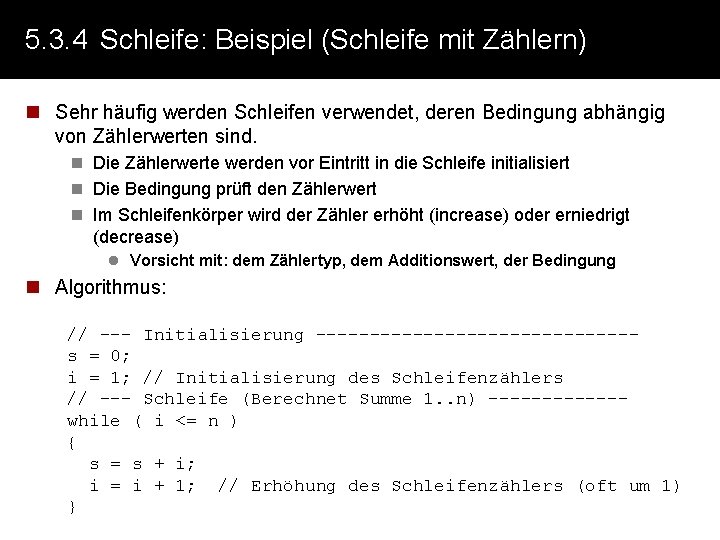 5.3.4 Schleife: Beispiel (Schleife mit Zählern)

Sehr häufig werden Schleifen verwendet, deren Bedingung abhängig von Zählerwerten sind.

Die Zählerwerte werden vor Eintritt in die Schleife initialisiert

Die Bedingung prüft den Zählerwert

Im Schleifenkörper wird der Zähler erhöht (increase) oder erniedrigt (decrease)

Vorsicht mit: dem Zählertyp, dem Additionswert, der Bedingung

Algorithmus:

// --- Initialisierung ------------------------------
s = 0;
i = 1; // Initialisierung des Schleifenzählers
// --- Schleife (Berechnet Summe 1..n) -------------
while ( i <= n )
{
  s = s + i;
  i = i + 1;  // Erhöhung des Schleifenzählers (oft um 1)
}